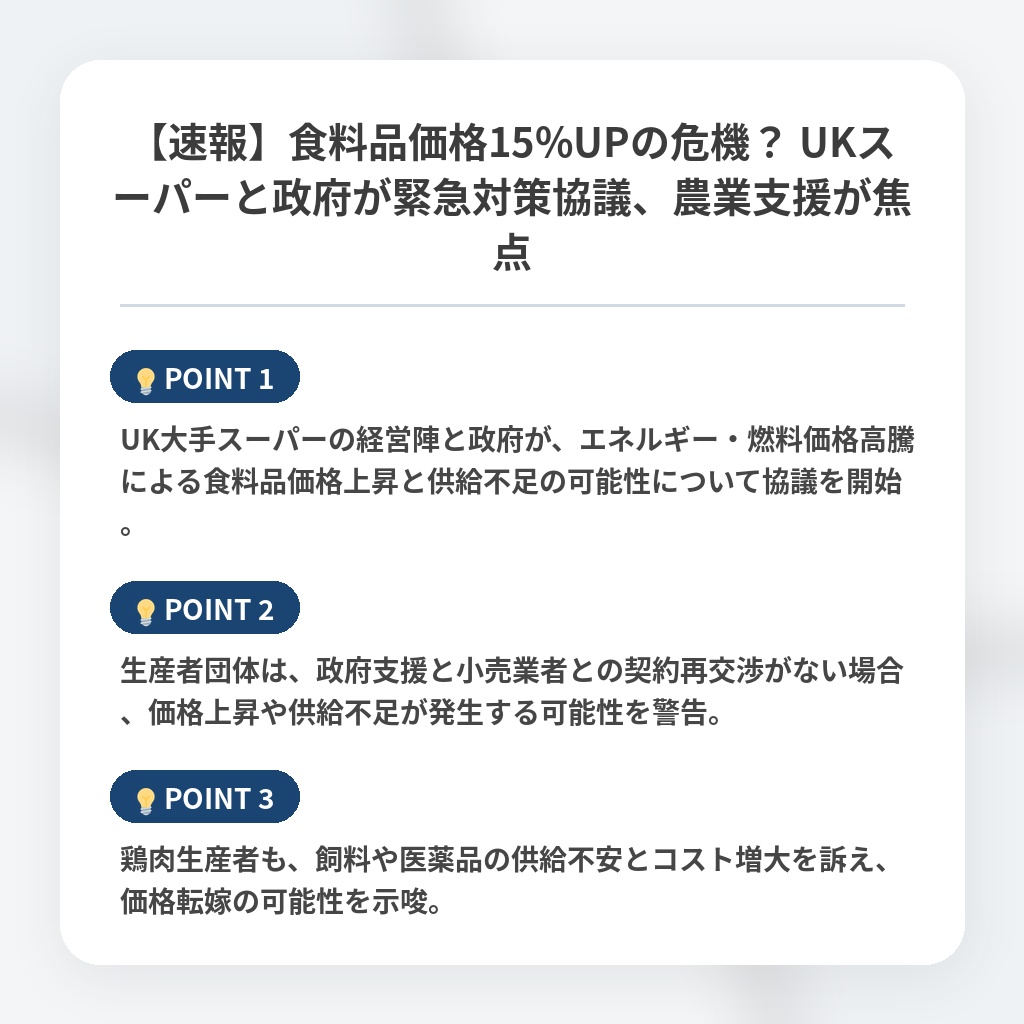 【速報】食料品価格15%UPの危機？ UKスーパーと政府が緊急対策協議、農業支援が焦点

POINT 1

UK大手スーパーの経営陣と政府が、エネルギー・燃料価格高騰による食料品価格上昇と供給不足の可能性について協議を開始。

POINT 2

生産者団体は、政府支援と小売業者との契約再交渉がない場合、価格上昇や供給不足が発生する可能性を警告。

POINT 3

鶏肉生産者も、飼料や医薬品の供給不安とコスト増大を訴え、価格転嫁の可能性を示唆。